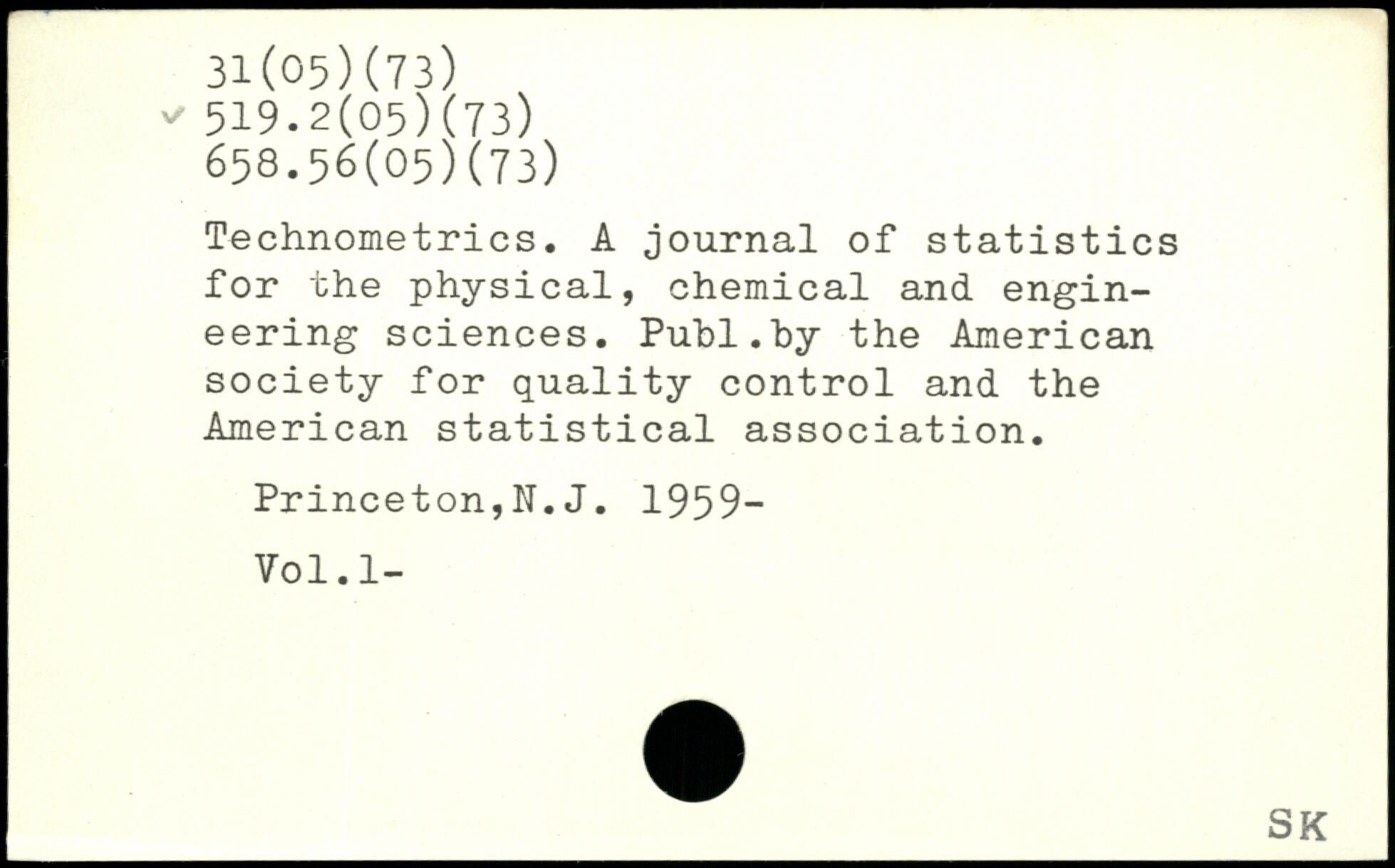 31(05)(73)
519.2(05)(73)
658.56(05)(73)

Technometrics. A journal of statistics for the physical, chemical and engineering sciences. Publ.by the American society for quality control and the American statistical association.

Princeton,N.J. 1959-

Vol.1-

SK